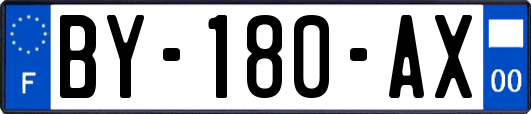 F

BY-180-AX

00